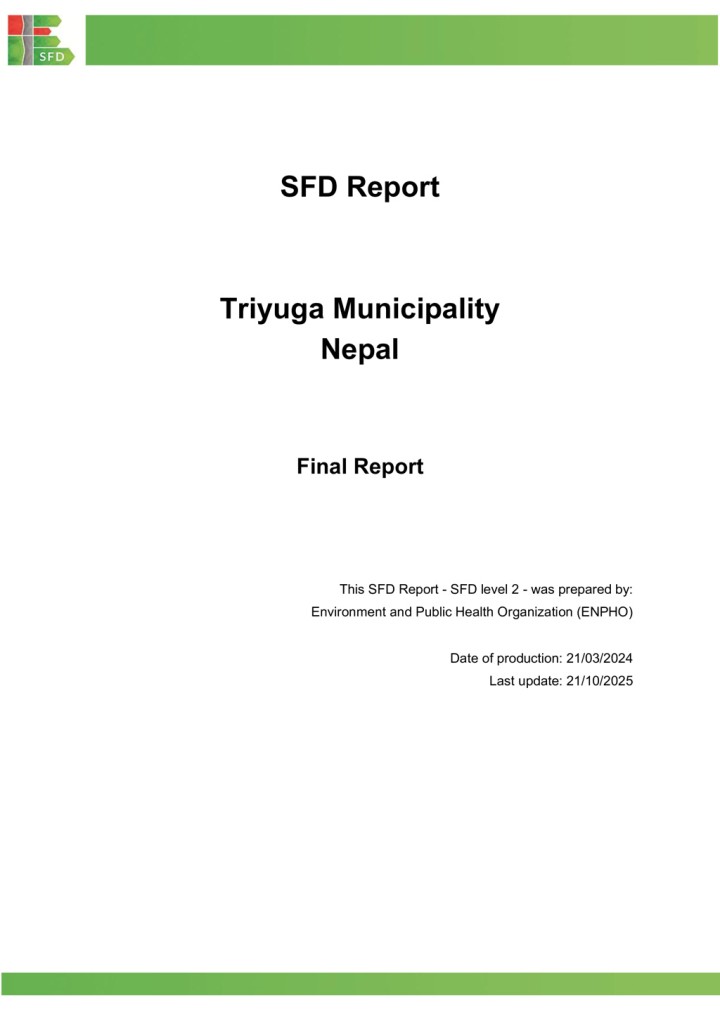 SFD

SFD Report

Triyuga Municipality
Nepal

Final Report

This SFD Report - SFD level 2 - was prepared by:
Environment and Public Health Organization (ENPHO)

Date of production: 21/03/2024
Last update: 21/10/2025